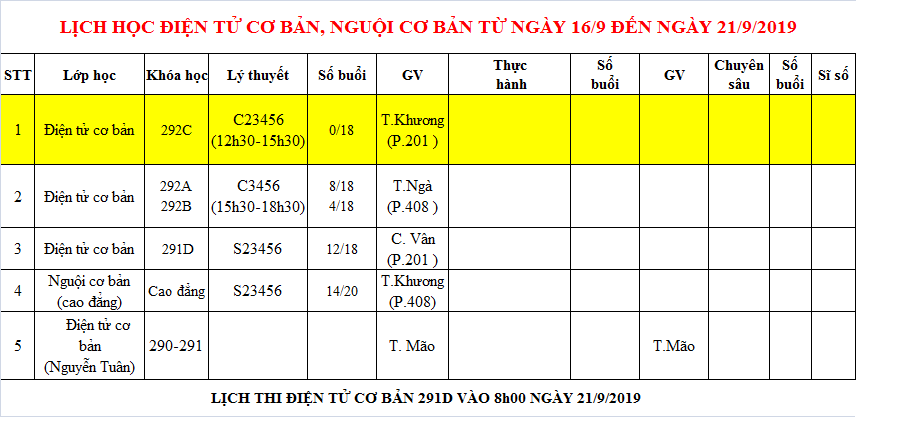 LỊCH HỌC ĐIỆN TỬ CƠ BẢN, NGUỘI CƠ BẢN TỪ NGÀY 16/9 ĐẾN NGÀY 21/9/2019

| STT | Lớp học | Khóa học | Lý thuyết | Số buổi | GV | Thực hành | Số buổi | GV | Chuyên sâu | Số buổi | Sĩ số |
|---|---|---|---|---|---|---|---|---|---|---|---|
| 1 | Điện tử cơ bản | 292C | C23456 (12h30-15h30) | 0/18 | T.Khương (P.201 ) | | | | | | |
| 2 | Điện tử cơ bản | 292A 292B | C3456 (15h30-18h30) | 8/18 4/18 | T.Ngà (P.408 ) | | | | | | |
| 3 | Điện tử cơ bản | 291D | S23456 | 12/18 | C. Vân (P.201 ) | | | | | | |
| 4 | Nguội cơ bản (cao đẳng) | Cao đẳng | S23456 | 14/20 | T.Khương (P.408) | | | | | | |
| 5 | Điện tử cơ bản (Nguyễn Tuân) | 290-291 | | | T. Mão | | | T.Mão | | | |

LỊCH THI ĐIỆN TỬ CƠ BẢN 291D VÀO 8h00 NGÀY 21/9/2019